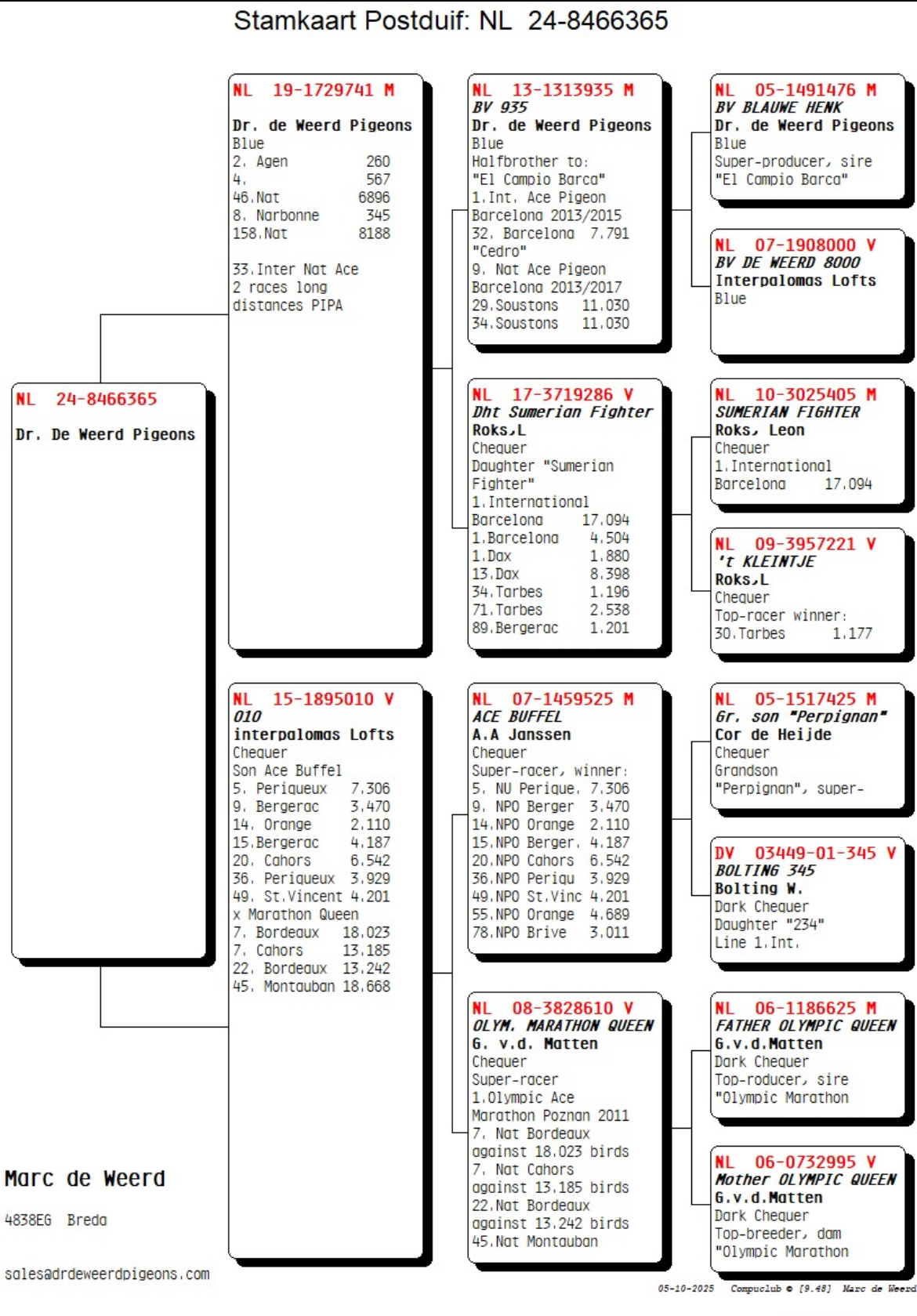 Stamkaart Postduif: NL 24-8466365

NL 24-8466365
Dr. De Weerd Pigeons

NL 19-1729741 M
Dr. de Weerd Pigeons
Blue
2. Agen 260
4. 567
46.Nat 6896
8. Narbonne 345
158.Nat 8188

33.Inter Nat Ace
2 races long
distances PIPA

NL 15-1895010 V
010
interpalomas Lofts
Chequer
Son Ace Buffel
5. Periqueux 7.306
9. Bergerac 3.470
14. Orange 2.110
15.Bergerac 4.187
20. Cahors 6.542
36. Periqueux 3.929
49. St.Vincent 4.201
x Marathon Queen
7. Bordeaux 18.023
7. Cahors 13.185
22. Bordeaux 13.242
45. Montauban 18.668

NL 13-1313935 M
BV 935
Dr. de Weerd Pigeons
Blue
Halfbrother to:
"El Campio Barca"
1.Int. Ace Pigeon
Barcelona 2013/2015
32. Barcelona 7.791
"Cedro"
9. Nat Ace Pigeon
Barcelona 2013/2017
29.Soustons 11.030
34.Soustons 11.030

NL 17-3719286 V
Dht Sumerian Fighter
Roks,L
Chequer
Daughter "Sumerian Fighter"
1.International
Barcelona 17.094
1.Barcelona 4.504
1.Dax 1.880
13.Dax 8.398
34.Tarbes 1.196
71.Tarbes 2.538
89.Bergerac 1.201

NL 07-1459525 M
ACE BUFFEL
A.A Janssen
Chequer
Super-racer, winner:
5. NU Perique. 7.306
9. NPO Berger 3.470
14.NPO Orange 2.110
15.NPO Berger. 4.187
20.NPO Cahors 6.542
36.NPO Periqu 3.929
49.NPO St.Vinc 4.201
55.NPO Orange 4.689
78.NPO Brive 3.011

NL 08-3828610 V
OLYM. MARATHON QUEEN
G. v.d. Matten
Chequer
Super-racer
1.Olympic Ace
Marathon Poznan 2011
7. Nat Bordeaux
against 18.023 birds
7. Nat Cahors
against 13.185 birds
22.Nat Bordeaux
against 13.242 birds
45.Nat Montauban

NL 05-1491476 M
BV BLAUWE HENK
Dr. de Weerd Pigeons
Blue
Super-producer, sire
"El Campio Barca"

NL 07-1908000 V
BV DE WEERD 8000
Interpalomas Lofts
Blue

NL 10-3025405 M
SUMERIAN FIGHTER
Roks, Leon
Chequer
1.International
Barcelona 17.094

NL 09-3957221 V
't KLEINTJE
Roks,L
Chequer
Top-racer winner:
30.Tarbes 1.177

NL 05-1517425 M
Gr. son "Perpignan"
Cor de Heijde
Chequer
Grandson
"Perpignan", super-

DV 03449-01-345 V
BOLTING 345
Bolting W.
Dark Chequer
Daughter "234"
Line 1.Int.

NL 06-1186625 M
FATHER OLYMPIC QUEEN
G.v.d.Matten
Dark Chequer
Top-roducer, sire
"Olympic Marathon

NL 06-0732995 V
Mother OLYMPIC QUEEN
G.v.d.Matten
Dark Chequer
Top-breeder, dam
"Olympic Marathon

Marc de Weerd
4838EG Breda
sales@drdeweerdpigeons.com

05-10-2025 Compuclub © [9.48] Marc de Weerd